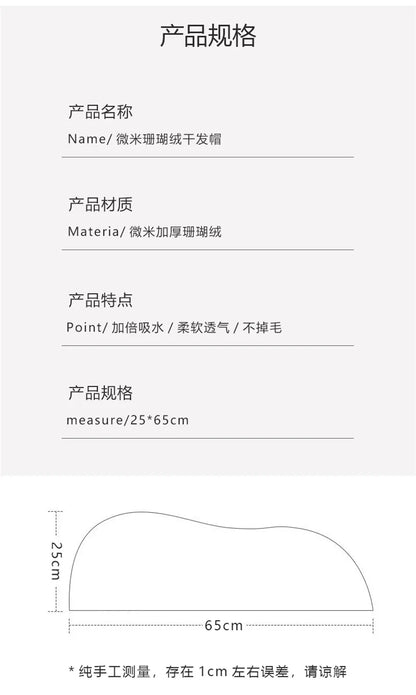 产品规格

产品名称
Name/ 微米珊瑚绒干发帽

产品材质
Materia/ 微米加厚珊瑚绒

产品特点
Point/ 加倍吸水 / 柔软透气 / 不掉毛

产品规格
measure/25*65cm

25cm

65cm

* 纯手工测量，存在 1cm 左右误差，请谅解